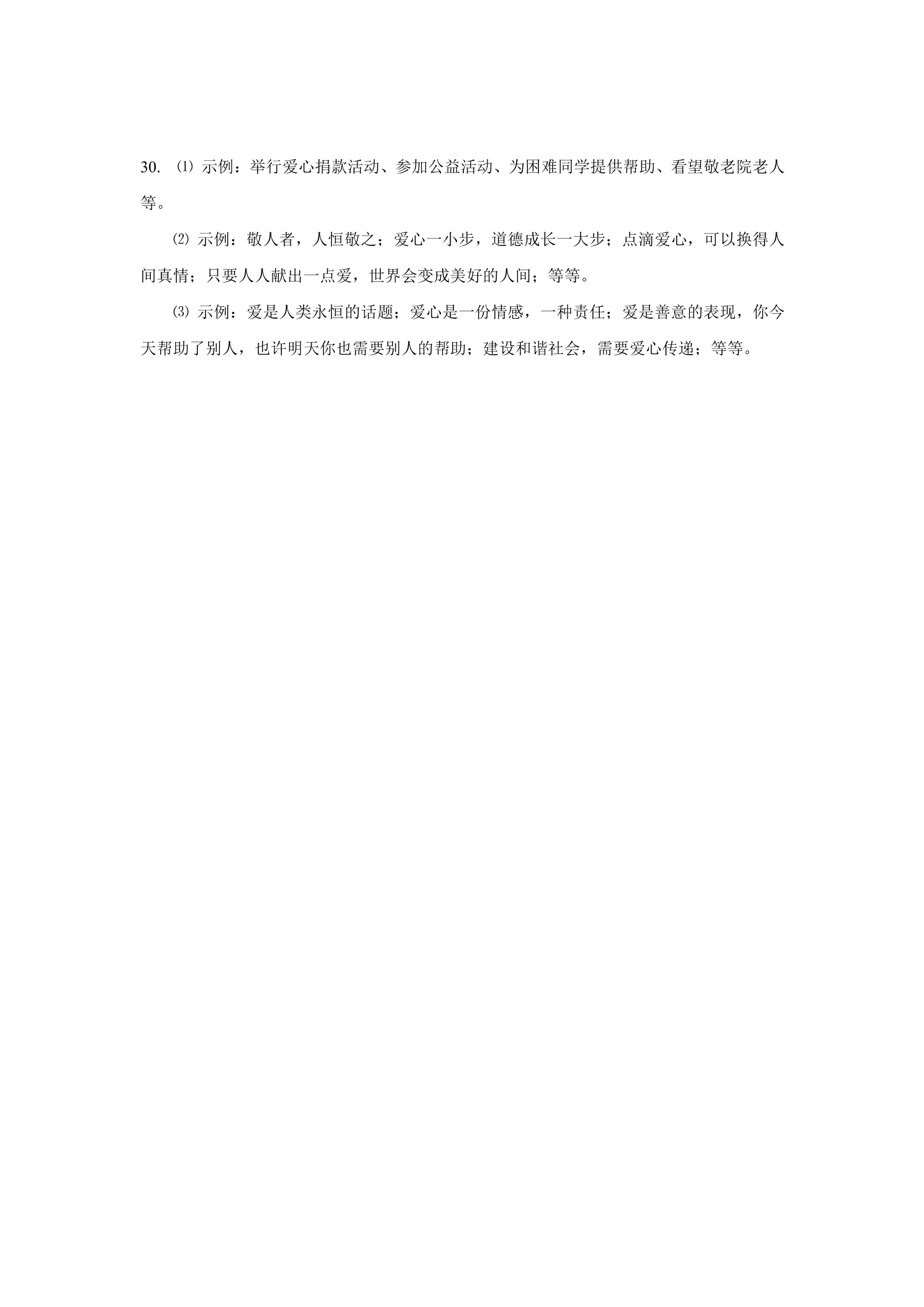 30. ⑴ 示例：举行爱心捐款活动、参加公益活动、为困难同学提供帮助、看望敬老院老人等。

⑵ 示例：敬人者，人恒敬之；爱心一小步，道德成长一大步；点滴爱心，可以换得人间真情；只要人人献出一点爱，世界会变成美好的人间；等等。

⑶ 示例：爱是人类永恒的话题；爱心是一份情感，一种责任；爱是善意的表现，你今天帮助了别人，也许明天你也需要别人的帮助；建设和谐社会，需要爱心传递；等等。